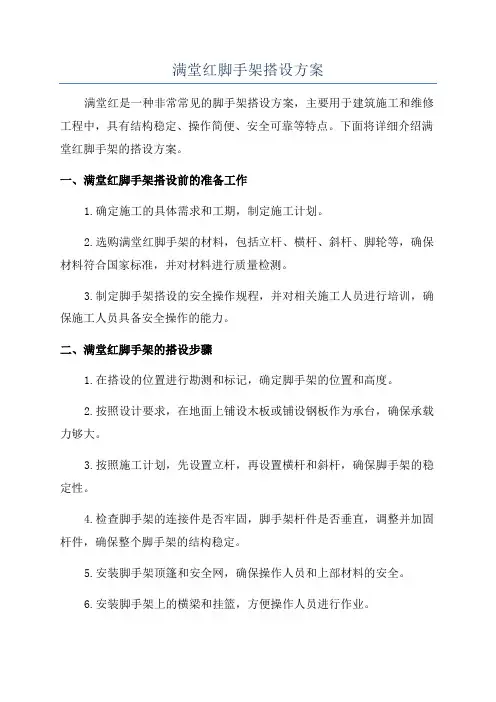 满堂红脚手架搭设方案

满堂红是一种非常常见的脚手架搭设方案，主要用于建筑施工和维修工程中，具有结构稳定、操作简便、安全可靠等特点。下面将详细介绍满堂红脚手架的搭设方案。

一、满堂红脚手架搭设前的准备工作

1.确定施工的具体需求和工期，制定施工计划。

2.选购满堂红脚手架的材料，包括立杆、横杆、斜杆、脚轮等，确保材料符合国家标准，并对材料进行质量检测。

3.制定脚手架搭设的安全操作规程，并对相关施工人员进行培训，确保施工人员具备安全操作的能力。

二、满堂红脚手架的搭设步骤

1.在搭设的位置进行勘测和标记，确定脚手架的位置和高度。

2.按照设计要求，在地面上铺设木板或铺设钢板作为承台，确保承载力够大。

3.按照施工计划，先设置立杆，再设置横杆和斜杆，确保脚手架的稳定性。

4.检查脚手架的连接件是否牢固，脚手架杆件是否垂直，调整并加固杆件，确保整个脚手架的结构稳定。

5.安装脚手架顶篷和安全网，确保操作人员和上部材料的安全。

6.安装脚手架上的横梁和挂篮，方便操作人员进行作业。